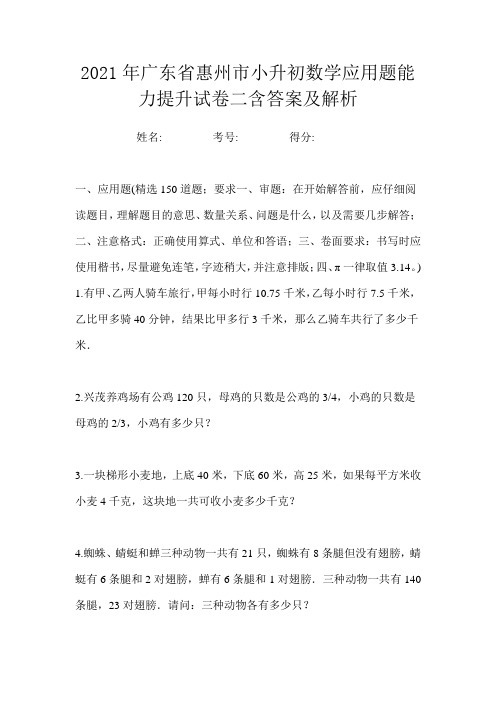 2021年广东省惠州市小升初数学应用题能力提升试卷二含答案及解析

姓名:　　考号:　　得分:

一、应用题(精选150道题；要求一、审题：在开始解答前，应仔细阅读题目，理解题目的意思、数量关系、问题是什么，以及需要几步解答；二、注意格式：正确使用算式、单位和答语；三、卷面要求：书写时应使用楷书，尽量避免连笔，字迹稍大，并注意排版；四、π一律取值3.14。)

1.有甲、乙两人骑车旅行，甲每小时行10.75千米，乙每小时行7.5千米，乙比甲多骑40分钟，结果比甲多行3千米，那么乙骑车共行了多少千米.

2.兴茂养鸡场有公鸡120只，母鸡的只数是公鸡的3/4，小鸡的只数是母鸡的2/3，小鸡有多少只？

3.一块梯形小麦地，上底40米，下底60米，高25米，如果每平方米收小麦4千克，这块地一共可收小麦多少千克？

4.蜘蛛、蜻蜓和蝉三种动物一共有21只，蜘蛛有8条腿但没有翅膀，蜻蜓有6条腿和2对翅膀，蝉有6条腿和1对翅膀．三种动物一共有140条腿，23对翅膀．请问：三种动物各有多少只？